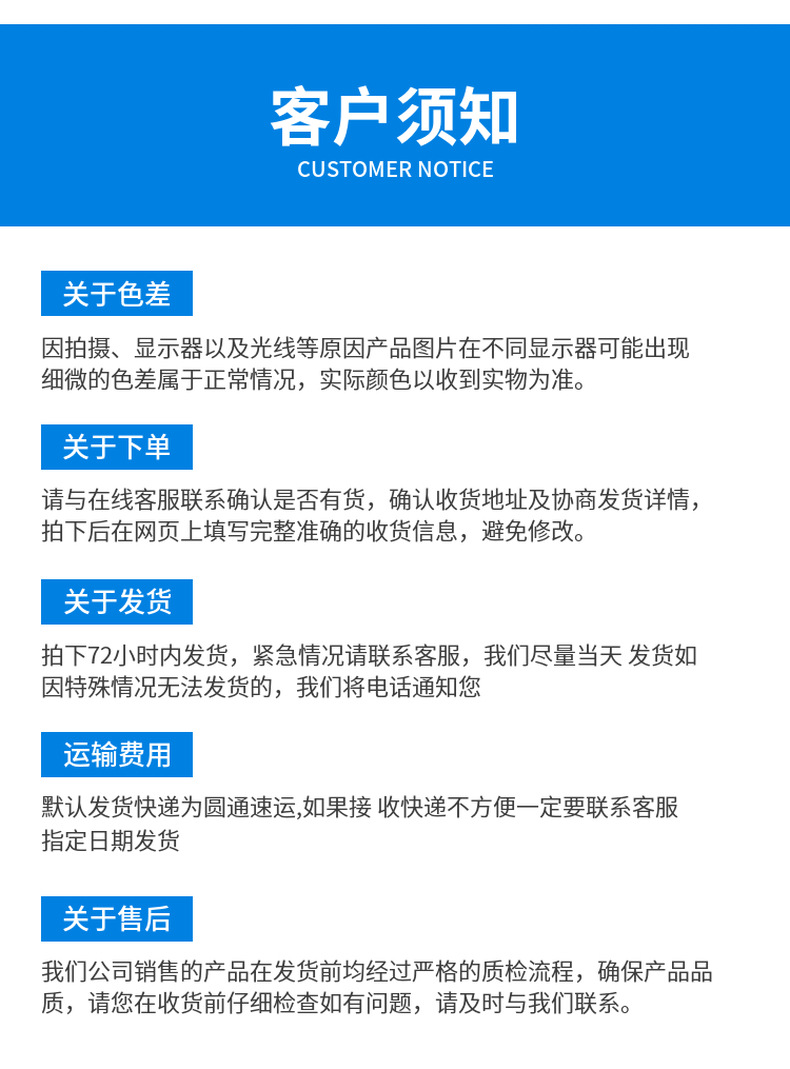 客户须知
CUSTOMER NOTICE

关于色差

因拍摄、显示器以及光线等原因产品图片在不同显示器可能出现细微的色差属于正常情况，实际颜色以收到实物为准。

关于下单

请与在线客服联系确认是否有货，确认收货地址及协商发货详情，拍下后在网页上填写完整准确的收货信息，避免修改。

关于发货

拍下72小时内发货，紧急情况请联系客服，我们尽量当天 发货如因特殊情况无法发货的，我们将电话通知您

运输费用

默认发货快递为圆通速运,如果接 收快递不方便一定要联系客服指定日期发货

关于售后

我们公司销售的产品在发货前均经过严格的质检流程，确保产品品质，请您在收货前仔细检查如有问题，请及时与我们联系。